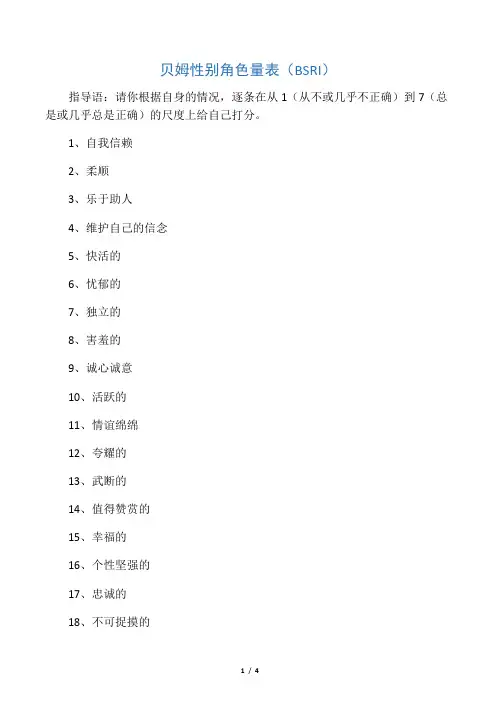 贝姆性别角色量表（BSRI）

指导语：请你根据自身的情况，逐条在从 1（从不或几乎不正确）到 7（总是或几乎总是正确）的尺度上给自己打分。

1、自我信赖

2、柔顺

3、乐于助人

4、维护自己的信念

5、快活的

6、忧郁的

7、独立的

8、害羞的

9、诚心诚意

10、活跃的

11、情谊绵绵

12、夸耀的

13、武断的

14、值得赞赏的

15、幸福的

16、个性坚强的

17、忠诚的

18、不可捉摸的

1 / 4